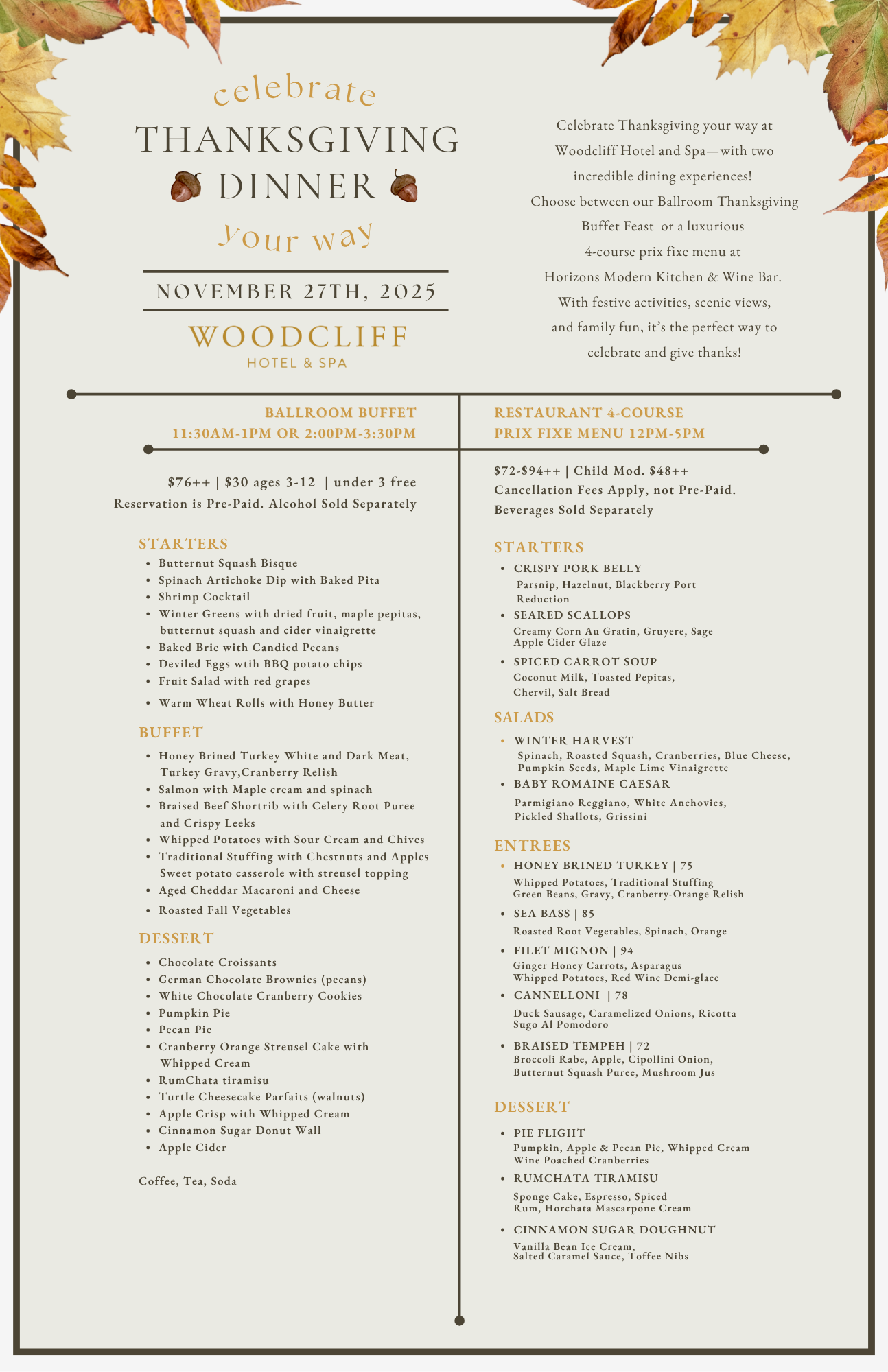 celebrate
THANKSGIVING
DINNER
your way

NOVEMBER 27TH, 2025

WOODCLIFF
HOTEL & SPA

Celebrate Thanksgiving your way at Woodcliff Hotel and Spa—with two incredible dining experiences! Choose between our Ballroom Thanksgiving Buffet Feast or a luxurious 4-course prix fixe menu at Horizons Modern Kitchen & Wine Bar. With festive activities, scenic views, and family fun, it's the perfect way to celebrate and give thanks!

BALLROOM BUFFET
11:30AM-1PM OR 2:00PM-3:30PM

$76++ | $30 ages 3-12 | under 3 free
Reservation is Pre-Paid. Alcohol Sold Separately

STARTERS
• Butternut Squash Bisque
• Spinach Artichoke Dip with Baked Pita
• Shrimp Cocktail
• Winter Greens with dried fruit, maple pepitas, butternut squash and cider vinaigrette
• Baked Brie with Candied Pecans
• Deviled Eggs wtih BBQ potato chips
• Fruit Salad with red grapes
• Warm Wheat Rolls with Honey Butter

BUFFET
• Honey Brined Turkey White and Dark Meat, Turkey Gravy,Cranberry Relish
• Salmon with Maple cream and spinach
• Braised Beef Shortrib with Celery Root Puree and Crispy Leeks
• Whipped Potatoes with Sour Cream and Chives
• Traditional Stuffing with Chestnuts and Apples Sweet potato casserole with streusel topping
• Aged Cheddar Macaroni and Cheese
• Roasted Fall Vegetables

DESSERT
• Chocolate Croissants
• German Chocolate Brownies (pecans)
• White Chocolate Cranberry Cookies
• Pumpkin Pie
• Pecan Pie
• Cranberry Orange Streusel Cake with Whipped Cream
• RumChata tiramisu
• Turtle Cheesecake Parfaits (walnuts)
• Apple Crisp with Whipped Cream
• Cinnamon Sugar Donut Wall
• Apple Cider

Coffee, Tea, Soda

RESTAURANT 4-COURSE
PRIX FIXE MENU 12PM-5PM

$72-$94++ | Child Mod. $48++
Cancellation Fees Apply, not Pre-Paid.
Beverages Sold Separately

STARTERS
• CRISPY PORK BELLY
Parsnip, Hazelnut, Blackberry Port Reduction
• SEARED SCALLOPS
Creamy Corn Au Gratin, Gruyere, Sage Apple Cider Glaze
• SPICED CARROT SOUP
Coconut Milk, Toasted Pepitas, Chervil, Salt Bread

SALADS
• WINTER HARVEST
Spinach, Roasted Squash, Cranberries, Blue Cheese, Pumpkin Seeds, Maple Lime Vinaigrette
• BABY ROMAINE CAESAR
Parmigiano Reggiano, White Anchovies, Pickled Shallots, Grissini

ENTREES
• HONEY BRINED TURKEY | 75
Whipped Potatoes, Traditional Stuffing Green Beans, Gravy, Cranberry-Orange Relish
• SEA BASS | 85
Roasted Root Vegetables, Spinach, Orange
• FILET MIGNON | 94
Ginger Honey Carrots, Asparagus Whipped Potatoes, Red Wine Demi-glace
• CANNELLONI | 78
Duck Sausage, Caramelized Onions, Ricotta Sugo Al Pomodoro
• BRAISED TEMPEH | 72
Broccoli Rabe, Apple, Cipollini Onion, Butternut Squash Puree, Mushroom Jus

DESSERT
• PIE FLIGHT
Pumpkin, Apple & Pecan Pie, Whipped Cream Wine Poached Cranberries
• RUMCHATA TIRAMISU
Sponge Cake, Espresso, Spiced Rum, Horchata Mascarpone Cream
• CINNAMON SUGAR DOUGHNUT
Vanilla Bean Ice Cream, Salted Caramel Sauce, Toffee Nibs